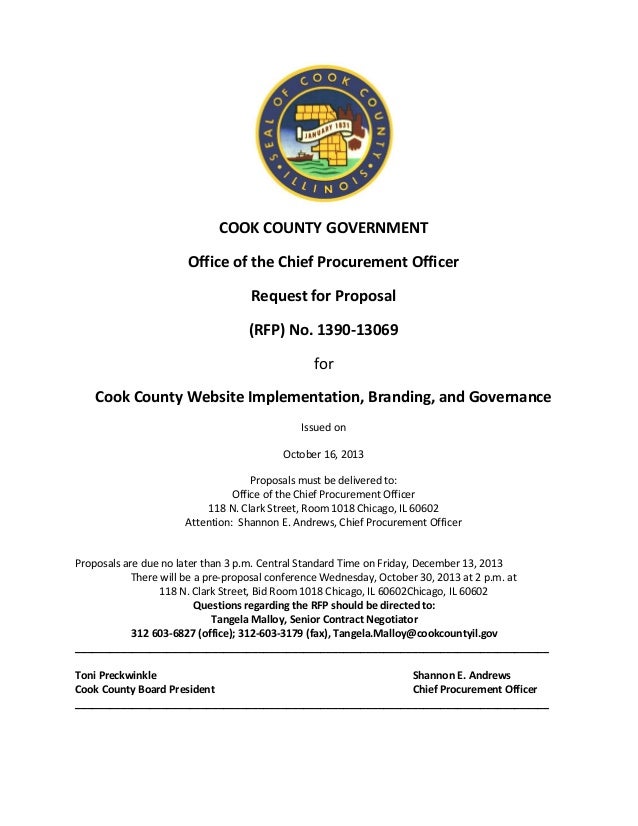 SEAL OF COOK COUNTY ILLINOIS
JANUARY 1831

COOK COUNTY GOVERNMENT

Office of the Chief Procurement Officer

Request for Proposal

(RFP) No. 1390-13069

for

Cook County Website Implementation, Branding, and Governance

Issued on

October 16, 2013

Proposals must be delivered to:
Office of the Chief Procurement Officer
118 N. Clark Street, Room 1018 Chicago, IL 60602
Attention: Shannon E. Andrews, Chief Procurement Officer

Proposals are due no later than 3 p.m. Central Standard Time on Friday, December 13, 2013
There will be a pre-proposal conference Wednesday, October 30, 2013 at 2 p.m. at
118 N. Clark Street, Bid Room 1018 Chicago, IL 60602Chicago, IL 60602
Questions regarding the RFP should be directed to:
Tangela Malloy, Senior Contract Negotiator
312 603-6827 (office); 312-603-3179 (fax), Tangela.Malloy@cookcountyil.gov

Toni Preckwinkle
Cook County Board President

Shannon E. Andrews
Chief Procurement Officer